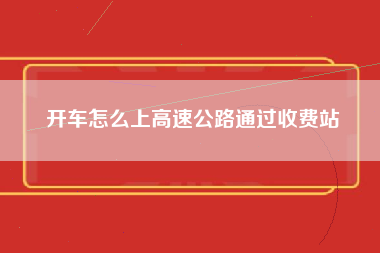 开车怎么上高速公路通过收费站